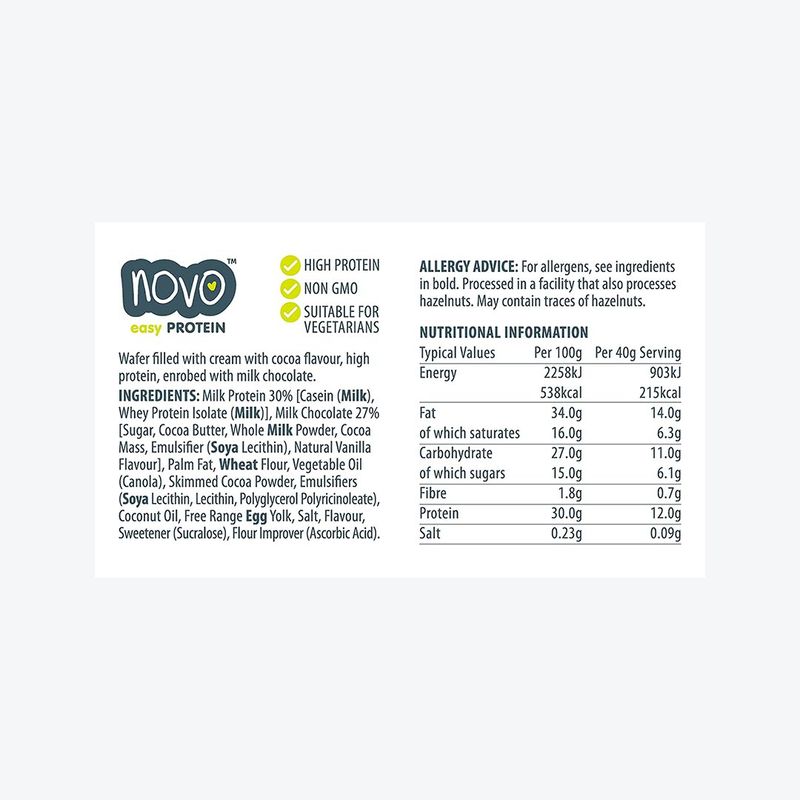 novo™
easy PROTEIN

HIGH PROTEIN
NON GMO
SUITABLE FOR VEGETARIANS

Wafer filled with cream with cocoa flavour, high protein, enrobed with milk chocolate.

INGREDIENTS: Milk Protein 30% [Casein (Milk), Whey Protein Isolate (Milk)], Milk Chocolate 27% [Sugar, Cocoa Butter, Whole Milk Powder, Cocoa Mass, Emulsifier (Soya Lecithin), Natural Vanilla Flavour], Palm Fat, Wheat Flour, Vegetable Oil (Canola), Skimmed Cocoa Powder, Emulsifiers (Soya Lecithin, Lecithin, Polyglycerol Polyricinoleate), Coconut Oil, Free Range Egg Yolk, Salt, Flavour, Sweetener (Sucralose), Flour Improver (Ascorbic Acid).

ALLERGY ADVICE: For allergens, see ingredients in bold. Processed in a facility that also processes hazelnuts. May contain traces of hazelnuts.

NUTRITIONAL INFORMATION

| Typical Values | Per 100g | Per 40g Serving |
|---|---|---|
| Energy | 2258kJ | 903kJ |
| | 538kcal | 215kcal |
| Fat | 34.0g | 14.0g |
| of which saturates | 16.0g | 6.3g |
| Carbohydrate | 27.0g | 11.0g |
| of which sugars | 15.0g | 6.1g |
| Fibre | 1.8g | 0.7g |
| Protein | 30.0g | 12.0g |
| Salt | 0.23g | 0.09g |